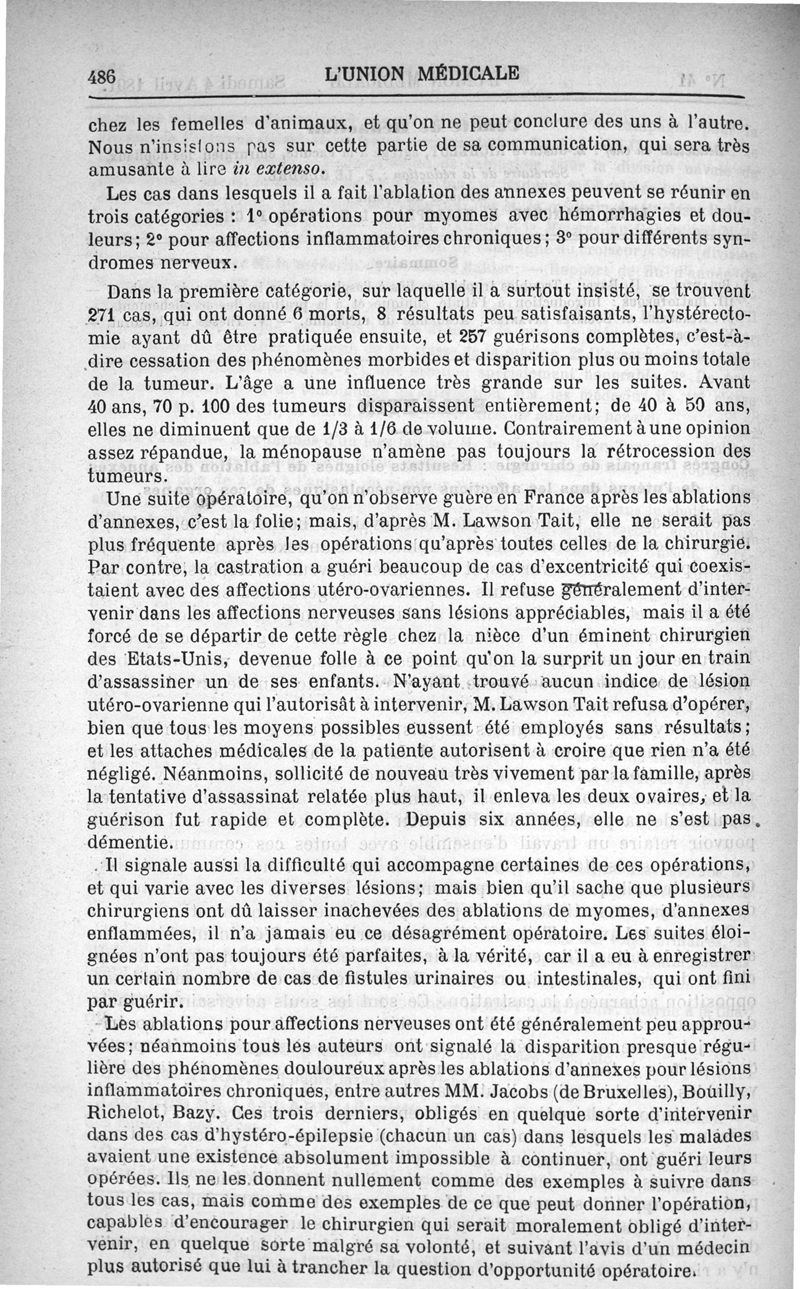 486 L'UNION MÉDICALE

chez les femelles d'animaux, et qu'on ne peut conclure des uns à l'autre. Nous n'insistons pas sur cette partie de sa communication, qui sera très amusante à lire in extenso.

Les cas dans lesquels il a fait l'ablation des annexes peuvent se réunir en trois catégories : 1° opérations pour myomes avec hémorrhagies et douleurs; 2° pour affections inflammatoires chroniques; 3° pour différents syndromes nerveux.

Dans la première catégorie, sur laquelle il a surtout insisté, se trouvent 271 cas, qui ont donné 6 morts, 8 résultats peu satisfaisants, l'hystérectomie ayant dû être pratiquée ensuite, et 257 guérisons complètes, c'est-à-dire cessation des phénomènes morbides et disparition plus ou moins totale de la tumeur. L'âge a une influence très grande sur les suites. Avant 40 ans, 70 p. 100 des tumeurs disparaissent entièrement; de 40 à 50 ans, elles ne diminuent que de 1/3 à 1/6 de volume. Contrairement à une opinion assez répandue, la ménopause n'amène pas toujours la rétrocession des tumeurs.

Une suite opératoire, qu'on n'observe guère en France après les ablations d'annexes, c'est la folie; mais, d'après M. Lawson Tait, elle ne serait pas plus fréquente après les opérations qu'après toutes celles de la chirurgie. Par contre, la castration a guéri beaucoup de cas d'excentricité qui coexistaient avec des affections utéro-ovariennes. Il refuse généralement d'intervenir dans les affections nerveuses sans lésions appréciables, mais il a été forcé de se départir de cette règle chez la nièce d'un éminent chirurgien des Etats-Unis, devenue folle à ce point qu'on la surprit un jour en train d'assassiner un de ses enfants. N'ayant trouvé aucun indice de lésion utéro-ovarienne qui l'autorisât à intervenir, M. Lawson Tait refusa d'opérer, bien que tous les moyens possibles eussent été employés sans résultats; et les attaches médicales de la patiente autorisent à croire que rien n'a été négligé. Néanmoins, sollicité de nouveau très vivement par la famille, après la tentative d'assassinat relatée plus haut, il enleva les deux ovaires, et la guérison fut rapide et complète. Depuis six années, elle ne s'est pas démentie.

Il signale aussi la difficulté qui accompagne certaines de ces opérations, et qui varie avec les diverses lésions; mais bien qu'il sache que plusieurs chirurgiens ont dû laisser inachevées des ablations de myomes, d'annexes enflammées, il n'a jamais eu ce désagrément opératoire. Les suites éloignées n'ont pas toujours été parfaites, à la vérité, car il a eu à enregistrer un certain nombre de cas de fistules urinaires ou intestinales, qui ont fini par guérir.

Les ablations pour affections nerveuses ont été généralement peu approuvées; néanmoins tous les auteurs ont signalé la disparition presque régulière des phénomènes douloureux après les ablations d'annexes pour lésions inflammatoires chroniques, entre autres MM. Jacobs (de Bruxelles), Bouilly, Richelot, Bazy. Ces trois derniers, obligés en quelque sorte d'intervenir dans des cas d'hystéro-épilepsie (chacun un cas) dans lesquels les malades avaient une existence absolument impossible à continuer, ont guéri leurs opérées. Ils ne les donnent nullement comme des exemples à suivre dans tous les cas, mais comme des exemples de ce que peut donner l'opération, capables d'encourager le chirurgien qui serait moralement obligé d'intervenir, en quelque sorte malgré sa volonté, et suivant l'avis d'un médecin plus autorisé que lui à trancher la question d'opportunité opératoire.